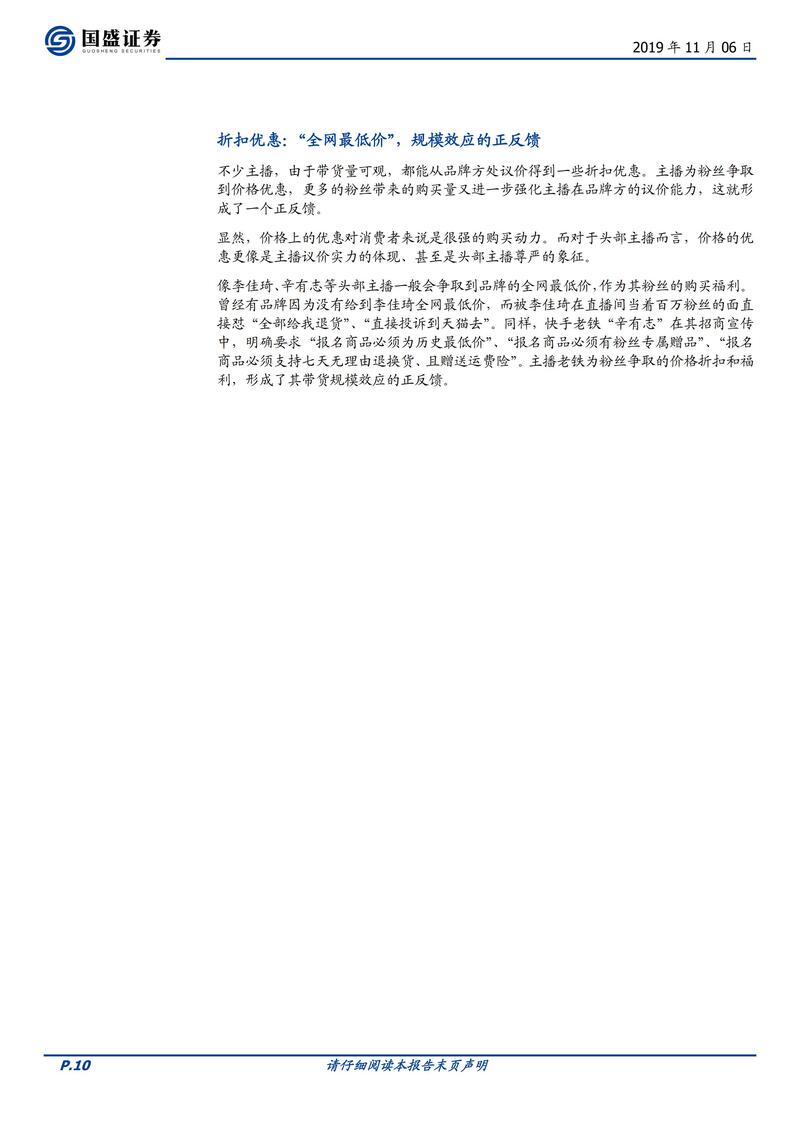 国盛证券
GUOSHENG SECURITIES

2019年11月06日

折扣优惠：“全网最低价”，规模效应的正反馈

不少主播，由于带货量可观，都能从品牌方处议价得到一些折扣优惠。主播为粉丝争取到价格优惠，更多的粉丝带来的购买量又进一步强化主播在品牌方的议价能力，这就形成了一个正反馈。

显然，价格上的优惠对消费者来说是很强的购买动力。而对于头部主播而言，价格的优惠更像是主播议价实力的体现、甚至是头部主播尊严的象征。

像李佳琦、辛有志等头部主播一般会争取到品牌的全网最低价，作为其粉丝的购买福利。曾经有品牌因为没有给到李佳琦全网最低价，而被李佳琦在直播间当着百万粉丝的面直接怼“全部给我退货”、“直接投诉到天猫去”。同样，快手老铁“辛有志”在其招商宣传中，明确要求“报名商品必须为历史最低价”、“报名商品必须有粉丝专属赠品”、“报名商品必须支持七天无理由退换货、且赠送运费险”。主播老铁为粉丝争取的价格折扣和福利，形成了其带货规模效应的正反馈。

P.10

请仔细阅读本报告末页声明